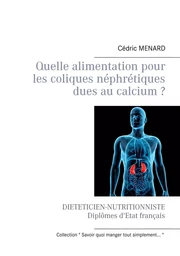 Cédric MENARD

Quelle alimentation pour les coliques néphrétiques dues au calcium ?

DIETETICIEN-NUTRITIONNISTE
Diplômes d'Etat français

Collection " Savoir quoi manger tout simplement... "